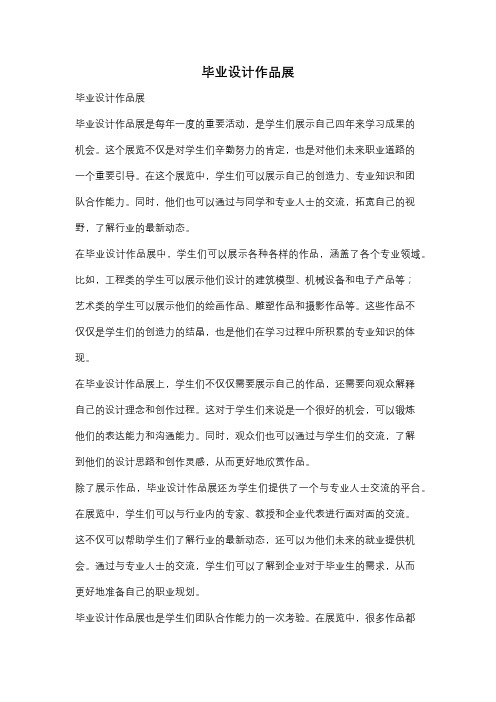 毕业设计作品展

毕业设计作品展

毕业设计作品展是每年一度的重要活动，是学生们展示自己四年来学习成果的机会。这个展览不仅是对学生们辛勤努力的肯定，也是对他们未来职业道路的一个重要引导。在这个展览中，学生们可以展示自己的创造力、专业知识和团队合作能力。同时，他们也可以通过与同学和专业人士的交流，拓宽自己的视野，了解行业的最新动态。

在毕业设计作品展中，学生们可以展示各种各样的作品，涵盖了各个专业领域。比如，工程类的学生可以展示他们设计的建筑模型、机械设备和电子产品等；艺术类的学生可以展示他们的绘画作品、雕塑作品和摄影作品等。这些作品不仅仅是学生们的创造力的结晶，也是他们在学习过程中所积累的专业知识的体现。

在毕业设计作品展上，学生们不仅仅需要展示自己的作品，还需要向观众解释自己的设计理念和创作过程。这对于学生们来说是一个很好的机会，可以锻炼他们的表达能力和沟通能力。同时，观众们也可以通过与学生们的交流，了解到他们的设计思路和创作灵感，从而更好地欣赏作品。

除了展示作品，毕业设计作品展还为学生们提供了一个与专业人士交流的平台。在展览中，学生们可以与行业内的专家、教授和企业代表进行面对面的交流。这不仅可以帮助学生们了解行业的最新动态，还可以为他们未来的就业提供机会。通过与专业人士的交流，学生们可以了解到企业对于毕业生的需求，从而更好地准备自己的职业规划。

毕业设计作品展也是学生们团队合作能力的一次考验。在展览中，很多作品都